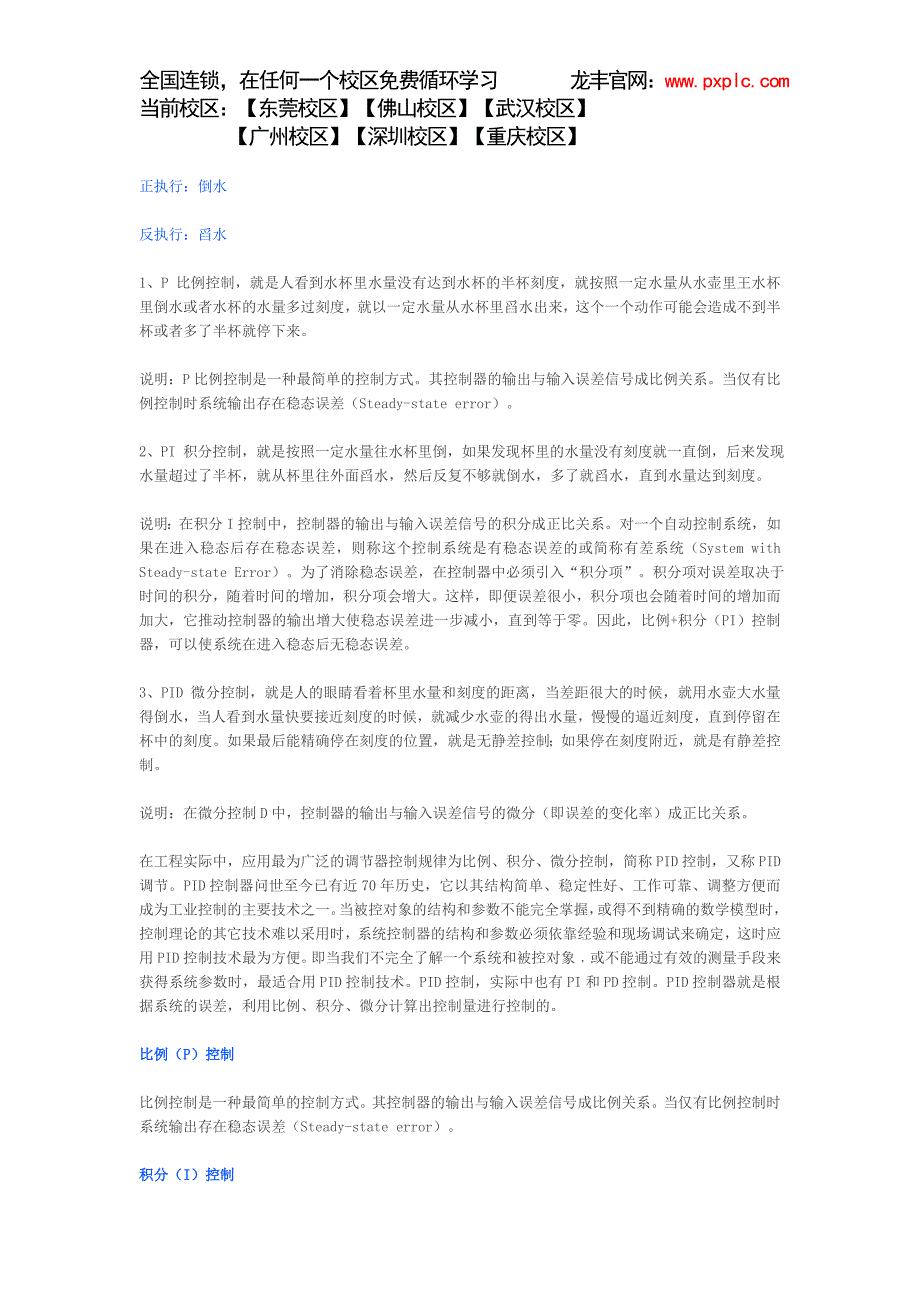 全国连锁，在任何一个校区免费循环学习　　龙丰官网：www.pxplc.com
当前校区：【东莞校区】【佛山校区】【武汉校区】
【广州校区】【深圳校区】【重庆校区】

正执行：倒水

反执行：舀水

1、P 比例控制，就是人看到水杯里水量没有达到水杯的半杯刻度，就按照一定水量从水壶里王水杯里倒水或者水杯的水量多过刻度，就以一定水量从水杯里舀水出来，这个一个动作可能会造成不到半杯或者多了半杯就停下来。

说明：P 比例控制是一种最简单的控制方式。其控制器的输出与输入误差信号成比例关系。当仅有比例控制时系统输出存在稳态误差（Steady-state error）。

2、PI 积分控制，就是按照一定水量往水杯里倒，如果发现杯里的水量没有刻度就一直倒，后来发现水量超过了半杯，就从杯里往外面舀水，然后反复不够就倒水，多了就舀水，直到水量达到刻度。

说明：在积分 I 控制中，控制器的输出与输入误差信号的积分成正比关系。对一个自动控制系统，如果在进入稳态后存在稳态误差，则称这个控制系统是有稳态误差的或简称有差系统（System with Steady-state Error）。为了消除稳态误差，在控制器中必须引入“积分项”。积分项对误差取决于时间的积分，随着时间的增加，积分项会增大。这样，即便误差很小，积分项也会随着时间的增加而加大，它推动控制器的输出增大使稳态误差进一步减小，直到等于零。因此，比例+积分（PI）控制器，可以使系统在进入稳态后无稳态误差。

3、PID 微分控制，就是人的眼睛看着杯里水量和刻度的距离，当差距很大的时候，就用水壶大水量得倒水，当人看到水量快要接近刻度的时候，就减少水壶的得出水量，慢慢的逼近刻度，直到停留在杯中的刻度。如果最后能精确停在刻度的位置，就是无静差控制；如果停在刻度附近，就是有静差控制。

说明：在微分控制 D 中，控制器的输出与输入误差信号的微分（即误差的变化率）成正比关系。

在工程实际中，应用最为广泛的调节器控制规律为比例、积分、微分控制，简称 PID 控制，又称 PID 调节。PID 控制器问世至今已有近 70 年历史，它以其结构简单、稳定性好、工作可靠、调整方便而成为工业控制的主要技术之一。当被控对象的结构和参数不能完全掌握，或得不到精确的数学模型时，控制理论的其它技术难以采用时，系统控制器的结构和参数必须依靠经验和现场调试来确定，这时应用 PID 控制技术最为方便。即当我们不完全了解一个系统和被控对象，或不能通过有效的测量手段来获得系统参数时，最适合用 PID 控制技术。PID 控制，实际中也有 PI 和 PD 控制。PID 控制器就是根据系统的误差，利用比例、积分、微分计算出控制量进行控制的。

比例（P）控制

比例控制是一种最简单的控制方式。其控制器的输出与输入误差信号成比例关系。当仅有比例控制时系统输出存在稳态误差（Steady-state error）。

积分（I）控制